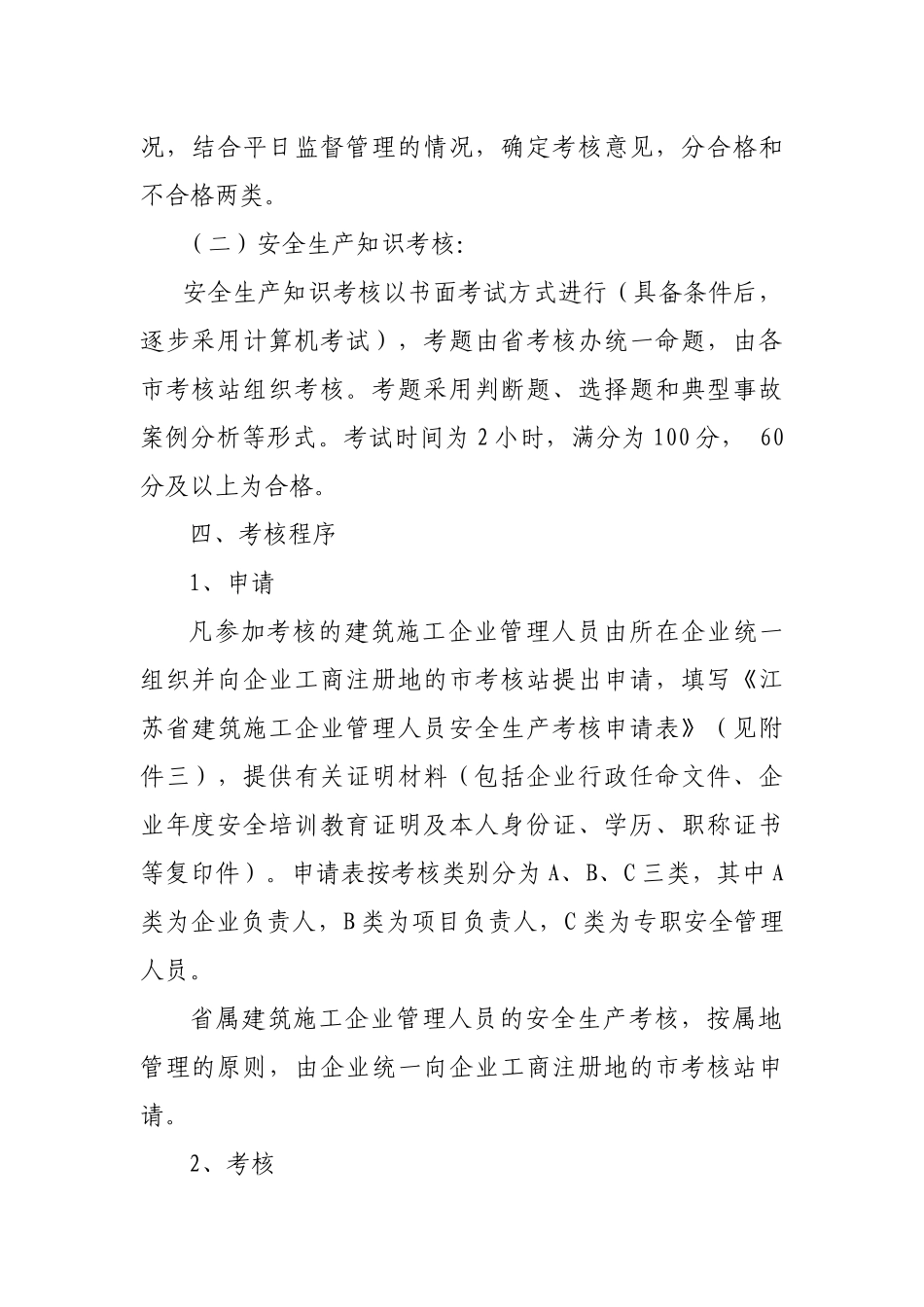 况，结合平日监督管理的情况，确定考核意见，分合格和不合格两类。

（二）安全生产知识考核：

安全生产知识考核以书面考试方式进行（具备条件后，逐步采用计算机考试），考题由省考核办统一命题，由各市考核站组织考核。考题采用判断题、选择题和典型事故案例分析等形式。考试时间为 2 小时，满分为 100 分， 60 分及以上为合格。

四、考核程序

1、申请

凡参加考核的建筑施工企业管理人员由所在企业统一组织并向企业工商注册地的市考核站提出申请，填写《江苏省建筑施工企业管理人员安全生产考核申请表》（见附件三），提供有关证明材料（包括企业行政任命文件、企业年度安全培训教育证明及本人身份证、学历、职称证书等复印件）。申请表按考核类别分为 A、B、C 三类，其中 A 类为企业负责人，B 类为项目负责人，C 类为专职安全管理人员。

省属建筑施工企业管理人员的安全生产考核，按属地管理的原则，由企业统一向企业工商注册地的市考核站申请。

2、考核